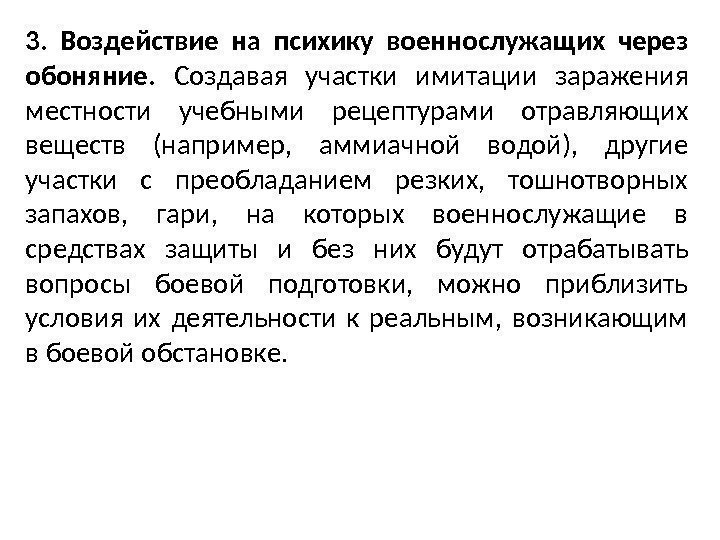 3. Воздействие на психику военнослужащих через обоняние. Создавая участки имитации заражения местности учебными рецептурами отравляющих веществ (например, аммиачной водой), другие участки с преобладанием резких, тошнотворных запахов, гари, на которых военнослужащие в средствах защиты и без них будут отрабатывать вопросы боевой подготовки, можно приблизить условия их деятельности к реальным, возникающим в боевой обстановке.